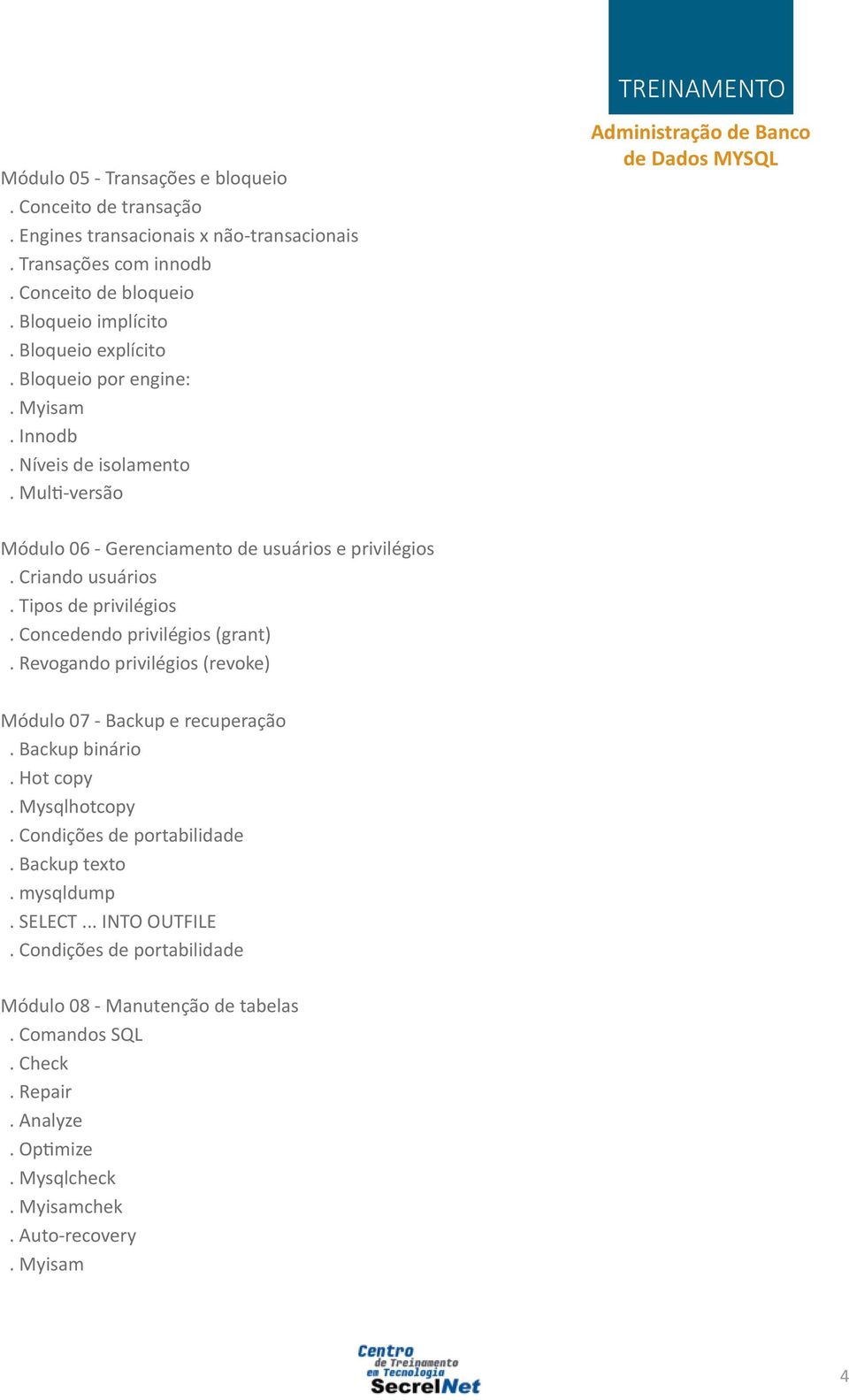 TREINAMENTO

Administração de Banco de Dados MYSQL

Módulo 05 - Transações e bloqueio
. Conceito de transação
. Engines transacionais x não-transacionais
. Transações com innodb
. Conceito de bloqueio
. Bloqueio implícito
. Bloqueio explícito
. Bloqueio por engine:
. Myisam
. Innodb
. Níveis de isolamento
. Multi-versão

Módulo 06 - Gerenciamento de usuários e privilégios
. Criando usuários
. Tipos de privilégios
. Concedendo privilégios (grant)
. Revogando privilégios (revoke)

Módulo 07 - Backup e recuperação
. Backup binário
. Hot copy
. Mysqlhotcopy
. Condições de portabilidade
. Backup texto
. mysqldump
. SELECT ... INTO OUTFILE
. Condições de portabilidade

Módulo 08 - Manutenção de tabelas
. Comandos SQL
. Check
. Repair
. Analyze
. Optimize
. Mysqlcheck
. Myisamchek
. Auto-recovery
. Myisam

Centro de Treinamento em Tecnologia SecrelNet

4